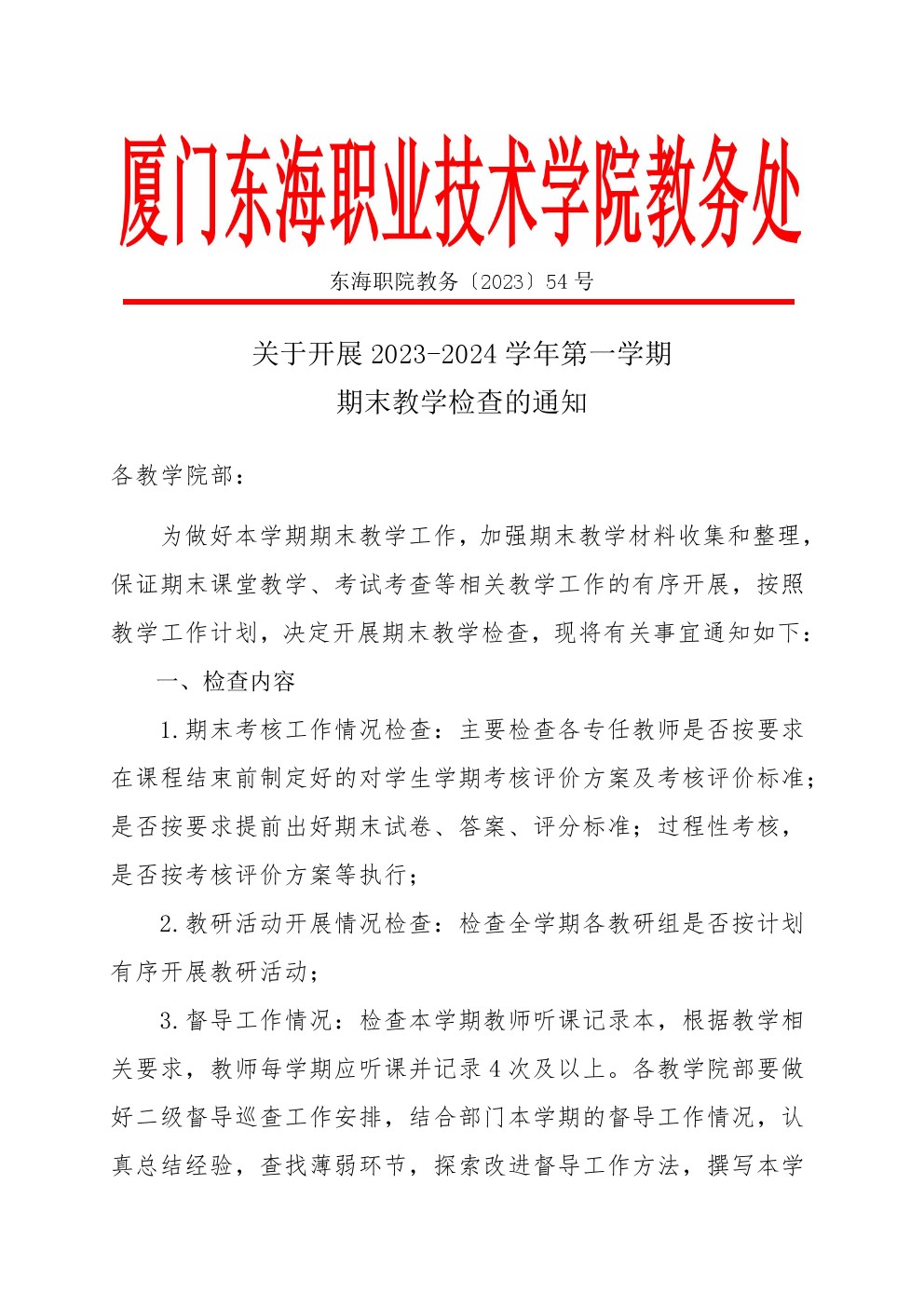 厦门东海职业技术学院教务处

东海职院教务〔2023〕54 号

关于开展 2023-2024 学年第一学期
期末教学检查的通知

各教学院部：

为做好本学期期末教学工作，加强期末教学材料收集和整理，保证期末课堂教学、考试考查等相关教学工作的有序开展，按照教学工作计划，决定开展期末教学检查，现将有关事宜通知如下：

一、检查内容

1.期末考核工作情况检查：主要检查各专任教师是否按要求在课程结束前制定好的对学生学期考核评价方案及考核评价标准；是否按要求提前出好期末试卷、答案、评分标准；过程性考核，是否按考核评价方案等执行；

2.教研活动开展情况检查：检查全学期各教研组是否按计划有序开展教研活动；

3.督导工作情况：检查本学期教师听课记录本，根据教学相关要求，教师每学期应听课并记录 4 次及以上。各教学院部要做好二级督导巡查工作安排，结合部门本学期的督导工作情况，认真总结经验，查找薄弱环节，探索改进督导工作方法，撰写本学